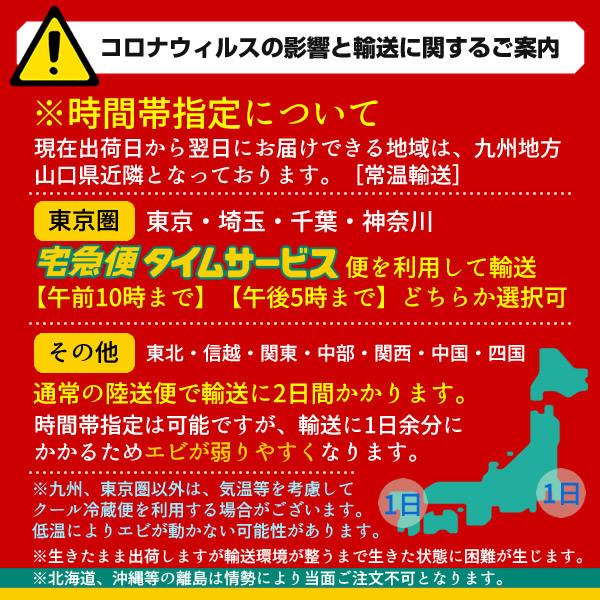 コロナウィルスの影響と輸送に関するご案内

※時間帯指定について
現在出荷日から翌日にお届けできる地域は、九州地方山口県近隣となっております。［常温輸送］

東京圏　東京・埼玉・千葉・神奈川
宅急便 タイムサービス 便を利用して輸送
【午前10時まで】【午後5時まで】どちらか選択可

その他　東北・信越・関東・中部・関西・中国・四国
通常の陸送便で輸送に2日間かかります。
時間帯指定は可能ですが、輸送に1日余分にかかるためエビが弱りやすくなります。

※九州、東京圏以外は、気温等を考慮してクール冷蔵便を利用する場合がございます。低温によりエビが動かない可能性があります。

1日

1日

※生きたまま出荷しますが輸送環境が整うまで生きた状態に困難が生じます。
※北海道、沖縄等の離島は情勢により当面ご注文不可となります。